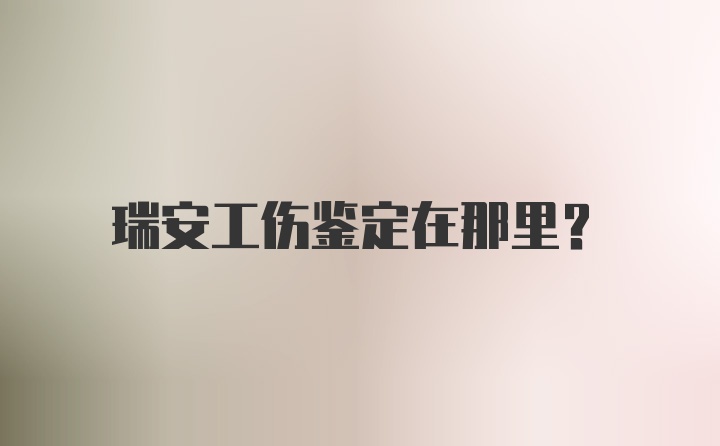 瑞安工伤鉴定在那里？